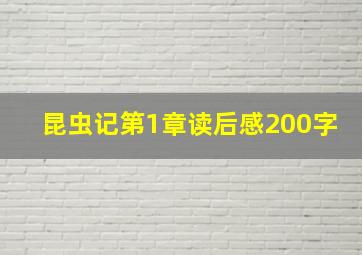 昆虫记第1章读后感200字